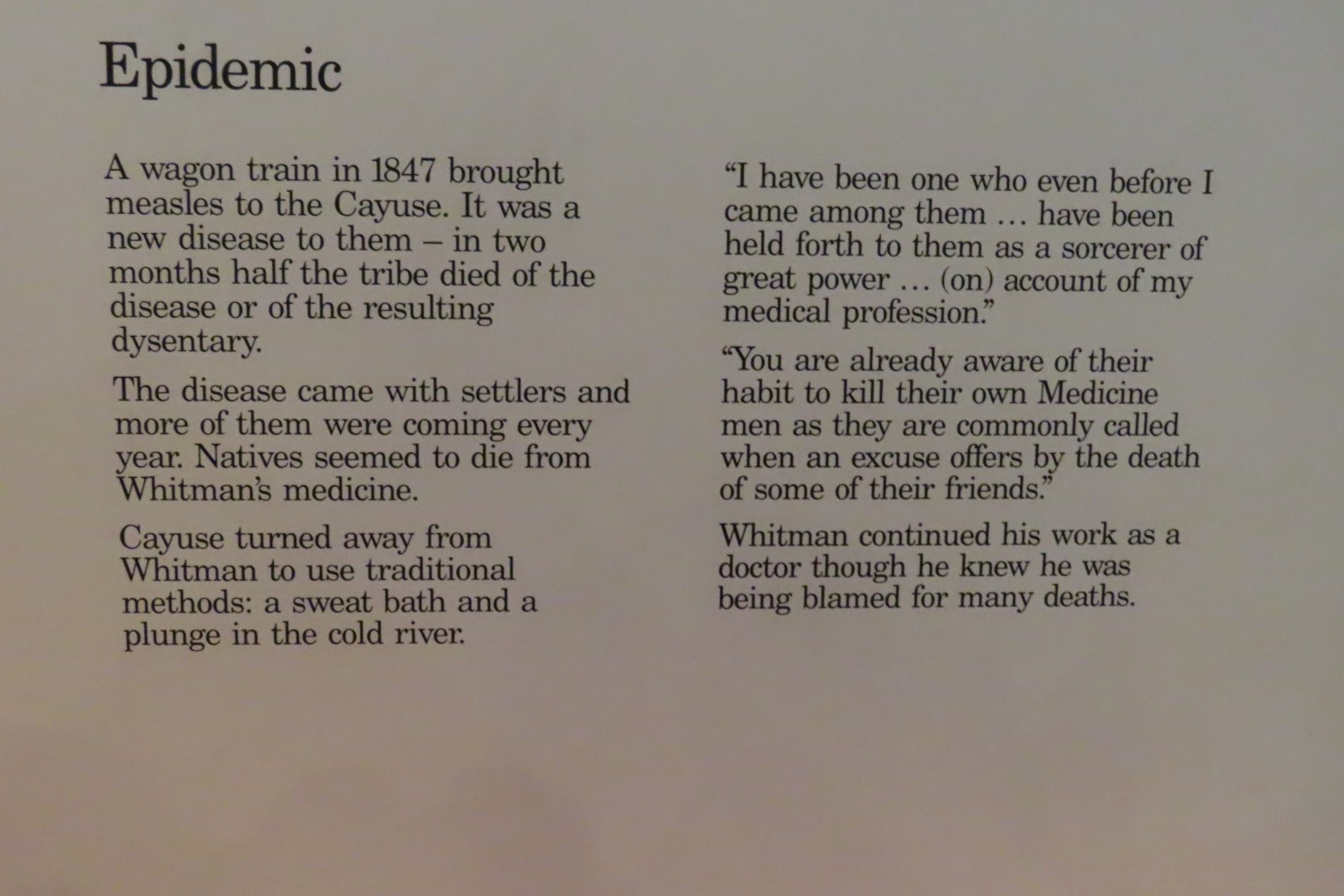 Epidemic

A wagon train in 1847 brought measles to the Cayuse. It was a new disease to them – in two months half the tribe died of the disease or of the resulting dysentary.

The disease came with settlers and more of them were coming every year. Natives seemed to die from Whitman's medicine.

Cayuse turned away from Whitman to use traditional methods: a sweat bath and a plunge in the cold river.

"I have been one who even before I came among them … have been held forth to them as a sorcerer of great power … (on) account of my medical profession."

"You are already aware of their habit to kill their own Medicine men as they are commonly called when an excuse offers by the death of some of their friends."

Whitman continued his work as a doctor though he knew he was being blamed for many deaths.